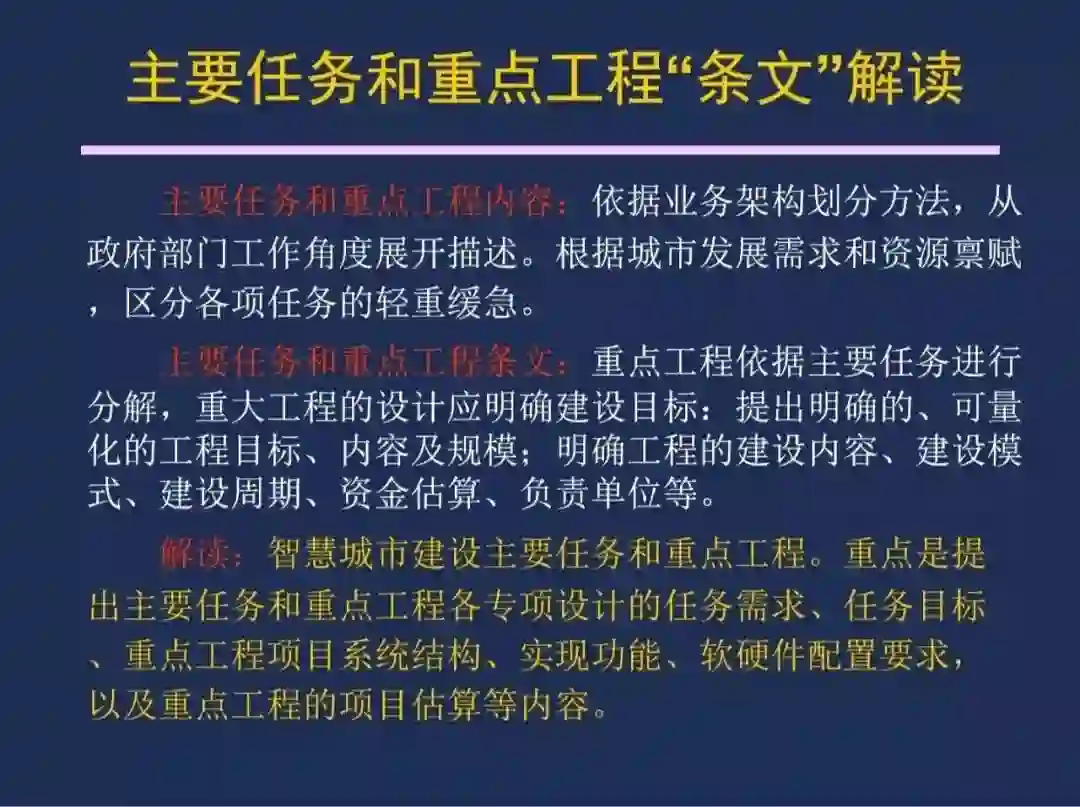 主要任务和重点工程“条文”解读

主要任务和重点工程内容：依据业务架构划分方法，从政府部门工作角度展开描述。根据城市发展需求和资源禀赋，区分各项任务的轻重缓急。

主要任务和重点工程条文：重点工程依据主要任务进行分解，重大工程的设计应明确建设目标：提出明确的、可量化的工程目标、内容及规模；明确工程的建设内容、建设模式、建设周期、资金估算、负责单位等。

解读：智慧城市建设主要任务和重点工程。重点是提出主要任务和重点工程各专项设计的任务需求、任务目标、重点工程项目系统结构、实现功能、软硬件配置要求，以及重点工程的项目估算等内容。